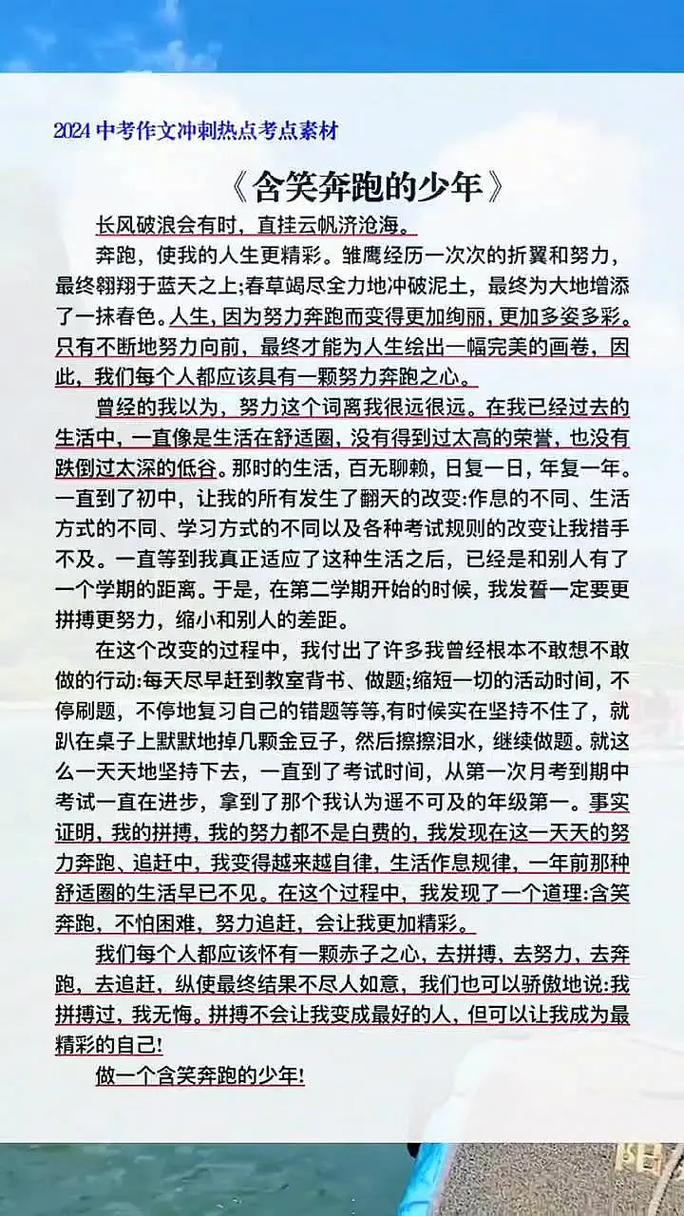 2024 中考作文冲刺热点考点素材

《含笑奔跑的少年》

长风破浪会有时，直挂云帆济沧海。

奔跑，使我的人生更精彩。雏鹰经历一次次的折翼和努力，最终翱翔于蓝天之上;春草竭尽全力地冲破泥土，最终为大地增添了一抹春色。人生，因为努力奔跑而变得更加绚丽，更加多姿多彩。只有不断地努力向前，最终才能为人生绘出一幅完美的画卷，因此，我们每个人都应该具有一颗努力奔跑之心。

曾经的我以为，努力这个词离我很远很远。在我已经过去的生活中，一直像是生活在舒适圈，没有得到过太高的荣誉，也没有跌倒过太深的低谷。那时的生活，百无聊赖，日复一日，年复一年。一直到了初中，让我的所有发生了翻天的改变:作息的不同、生活方式的不同、学习方式的不同以及各种考试规则的改变让我措手不及。一直等到我真正适应了这种生活之后，已经是和别人有了一个学期的距离。于是，在第二学期开始的时候，我发誓一定要更拼搏更努力，缩小和别人的差距。

在这个改变的过程中，我付出了许多我曾经根本不敢想不敢做的行动:每天尽早赶到教室背书、做题;缩短一切的活动时间，不停刷题，不停地复习自己的错题等等,有时候实在坚持不住了，就趴在桌子上默默地掉几颗金豆子，然后擦擦泪水，继续做题。就这么一天天地坚持下去，一直到了考试时间，从第一次月考到期中考试一直在进步，拿到了那个我认为遥不可及的年级第一。事实证明，我的拼搏，我的努力都不是白费的，我发现在这一天天的努力奔跑、追赶中，我变得越来越自律，生活作息规律，一年前那种舒适圈的生活早已不见。在这个过程中，我发现了一个道理:含笑奔跑，不怕困难，努力追赶，会让我更加精彩。

我们每个人都应该怀有一颗赤子之心，去拼搏，去努力，去奔跑，去追赶，纵使最终结果不尽人如意，我们也可以骄傲地说:我拼搏过，我无悔。拼搏不会让我变成最好的人，但可以让我成为最精彩的自己!

做一个含笑奔跑的少年!